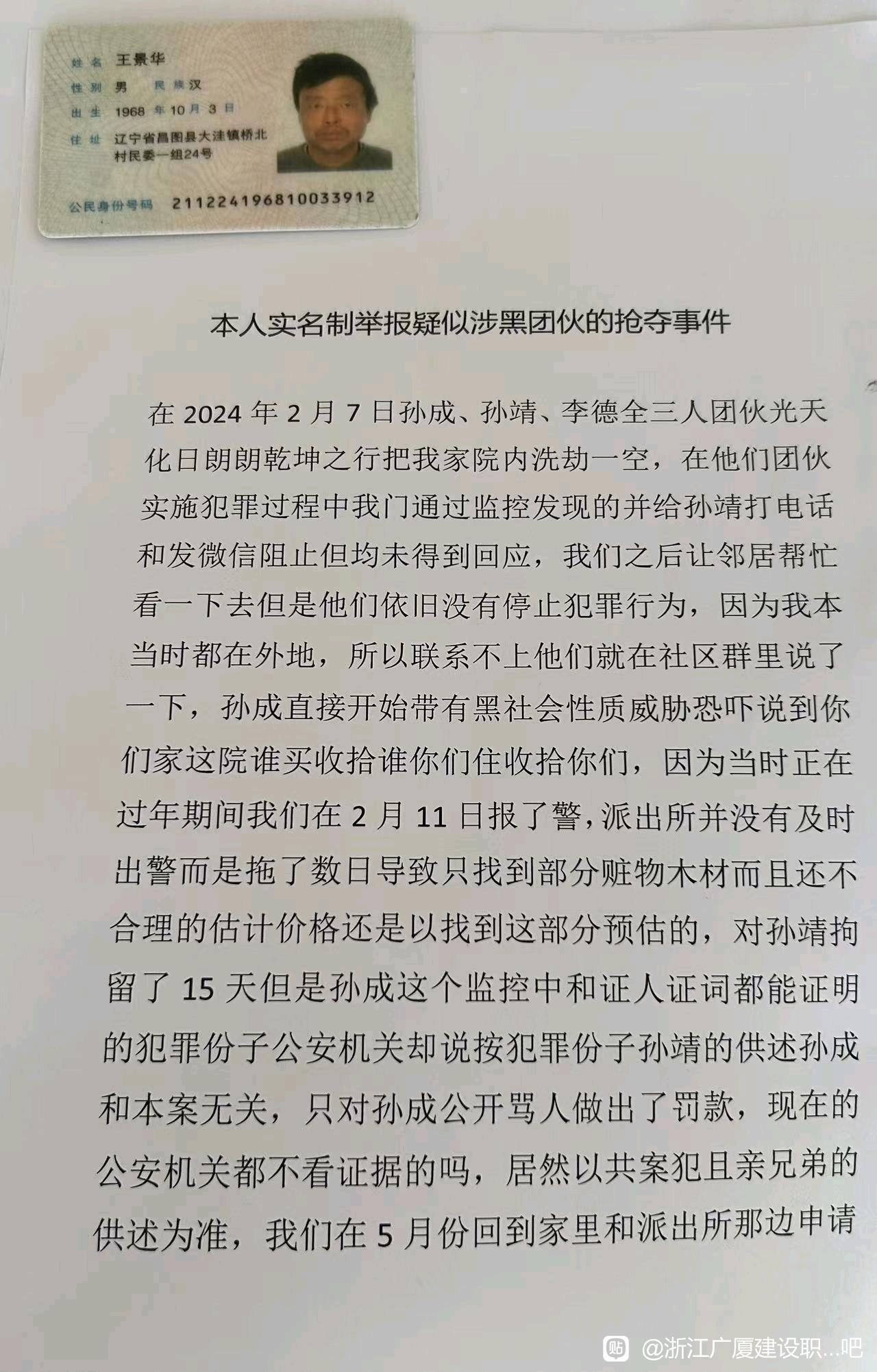 姓名 王景华
性别 男 民族 汉
出生 1968 年 10 月 3 日
住址 辽宁省昌图县大洼镇桥北村民委一组24号
公民身份号码 211224196810033912

本人实名制举报疑似涉黑团伙的抢夺事件

在 2024 年 2 月 7 日孙成、孙靖、李德全三人团伙光天化日朗朗乾坤之行把我家院内洗劫一空，在他们团伙实施犯罪过程中我门通过监控发现的并给孙靖打电话和发微信阻止但均未得到回应，我们之后让邻居帮忙看一下去但是他们依旧没有停止犯罪行为，因为我本当时都在外地，所以联系不上他们就在社区群里说了一下，孙成直接开始带有黑社会性质威胁恐吓说到你们家这院谁买收拾谁你们住收拾你们，因为当时正在过年期间我们在 2 月 11 日报了警，派出所并没有及时出警而是拖了数日导致只找到部分赃物木材而且还不合理的估计价格还是以找到这部分预估的，对孙靖拘留了 15 天但是孙成这个监控中和证人证词都能证明的犯罪份子公安机关却说按犯罪份子孙靖的供述孙成和本案无关，只对孙成公开骂人做出了罚款，现在的公安机关都不看证据的吗，居然以共案犯且亲兄弟的供述为准，我们在 5 月份回到家里和派出所那边申请

@浙江广厦建设职...吧